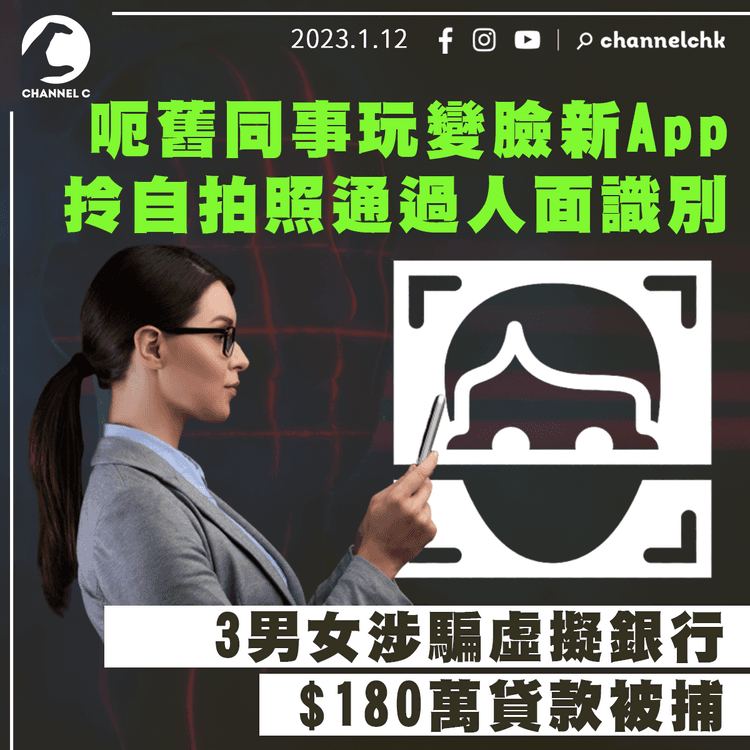 CHANNEL C

2023.1.12 channelchk

呃舊同事玩變臉新App
拎自拍照通過人面識別

3男女涉騙虛擬銀行
$180萬貸款被捕